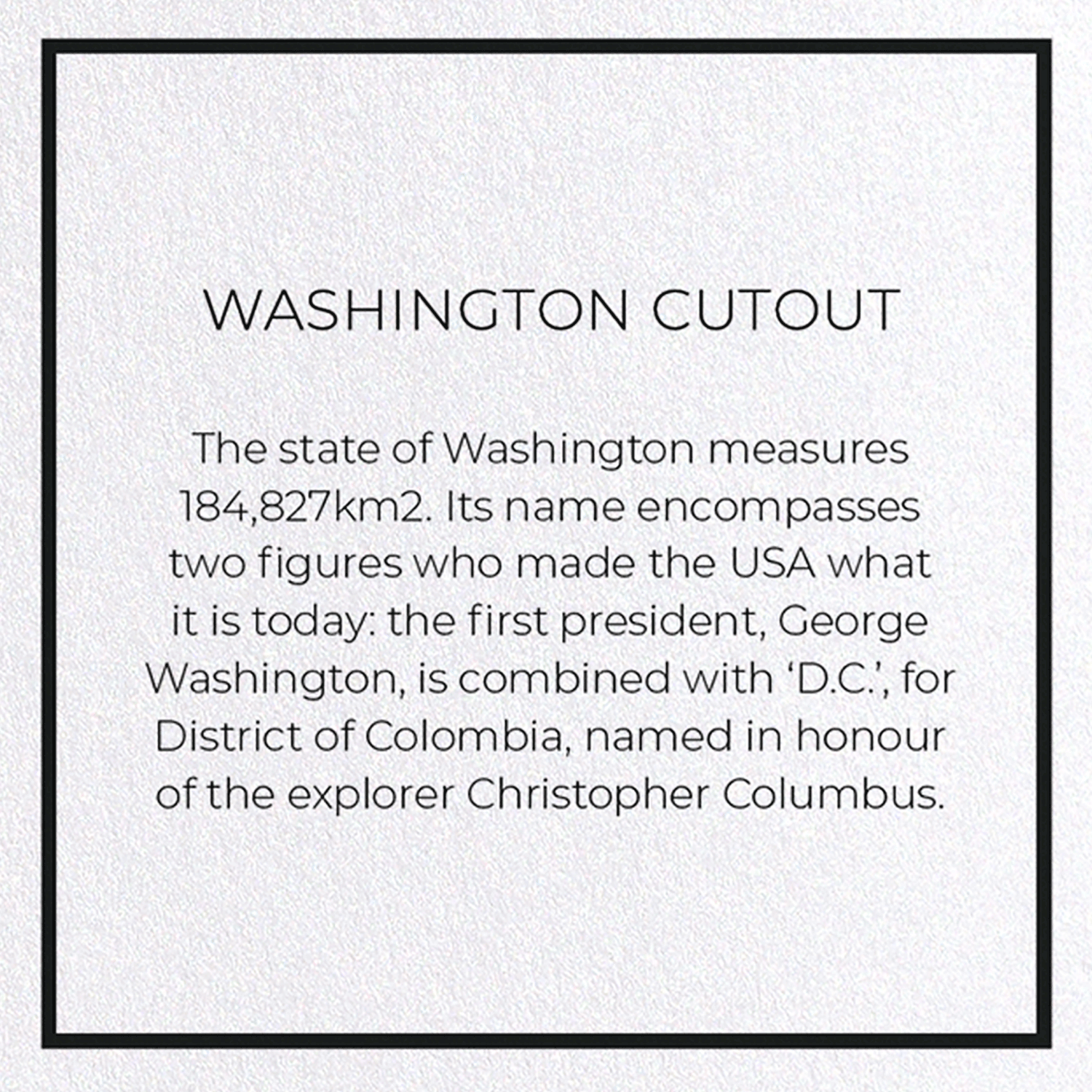 WASHINGTON CUTOUT

The state of Washington measures 184,827km2. Its name encompasses two figures who made the USA what it is today: the first president, George Washington, is combined with ‘D.C.’, for District of Colombia, named in honour of the explorer Christopher Columbus.